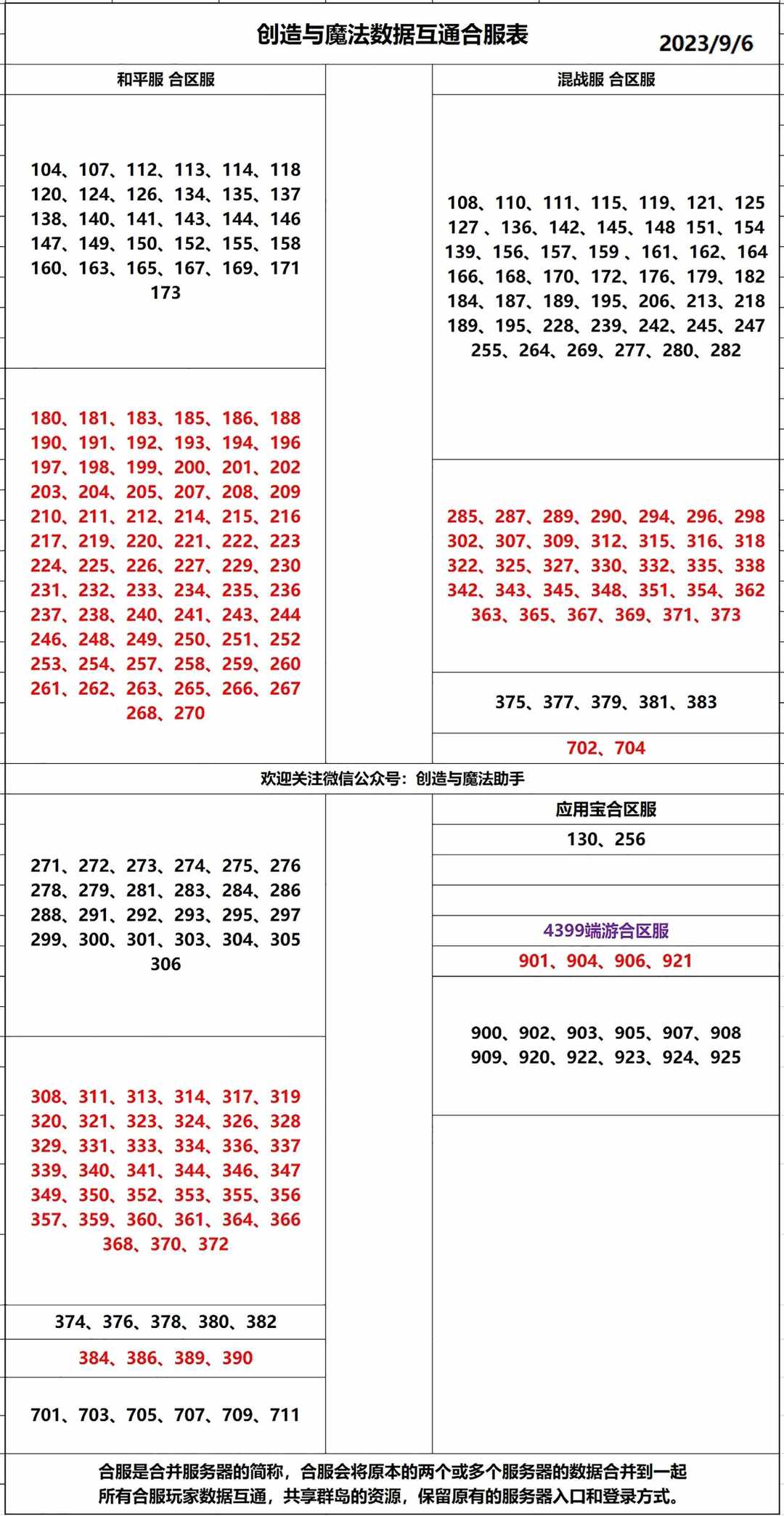 创造与魔法数据互通合服表 2023/9/6

和平服 合区服

104、107、112、113、114、118
120、124、126、134、135、137
138、140、141、143、144、146
147、149、150、152、155、158
160、163、165、167、169、171
173

180、181、183、185、186、188
190、191、192、193、194、196
197、198、199、200、201、202
203、204、205、207、208、209
210、211、212、214、215、216
217、219、220、221、222、223
224、225、226、227、229、230
231、232、233、234、235、236
237、238、240、241、243、244
246、248、249、250、251、252
253、254、257、258、259、260
261、262、263、265、266、267
268、270

混战服 合区服

108、110、111、115、119、121、125
127 、136、142、145、148 151、154
139、156、157、159 、161、162、164
166、168、170、172、176、179、182
184、187、189、195、206、213、218
189、195、228、239、242、245、247
255、264、269、277、280、282

285、287、289、290、294、296、298
302、307、309、312、315、316、318
322、325、327、330、332、335、338
342、343、345、348、351、354、362
363、365、367、369、371、373

375、377、379、381、383

702、704

欢迎关注微信公众号：创造与魔法助手

271、272、273、274、275、276
278、279、281、283、284、286
288、291、292、293、295、297
299、300、301、303、304、305
306

308、311、313、314、317、319
320、321、323、324、326、328
329、331、333、334、336、337
339、340、341、344、346、347
349、350、352、353、355、356
357、359、360、361、364、366
368、370、372

374、376、378、380、382

384、386、389、390

701、703、705、707、709、711

应用宝合区服

130、256

4399端游合区服

901、904、906、921

900、902、903、905、907、908
909、920、922、923、924、925

合服是合并服务器的简称，合服会将原本的两个或多个服务器的数据合并到一起
所有合服玩家数据互通，共享群岛的资源，保留原有的服务器入口和登录方式。